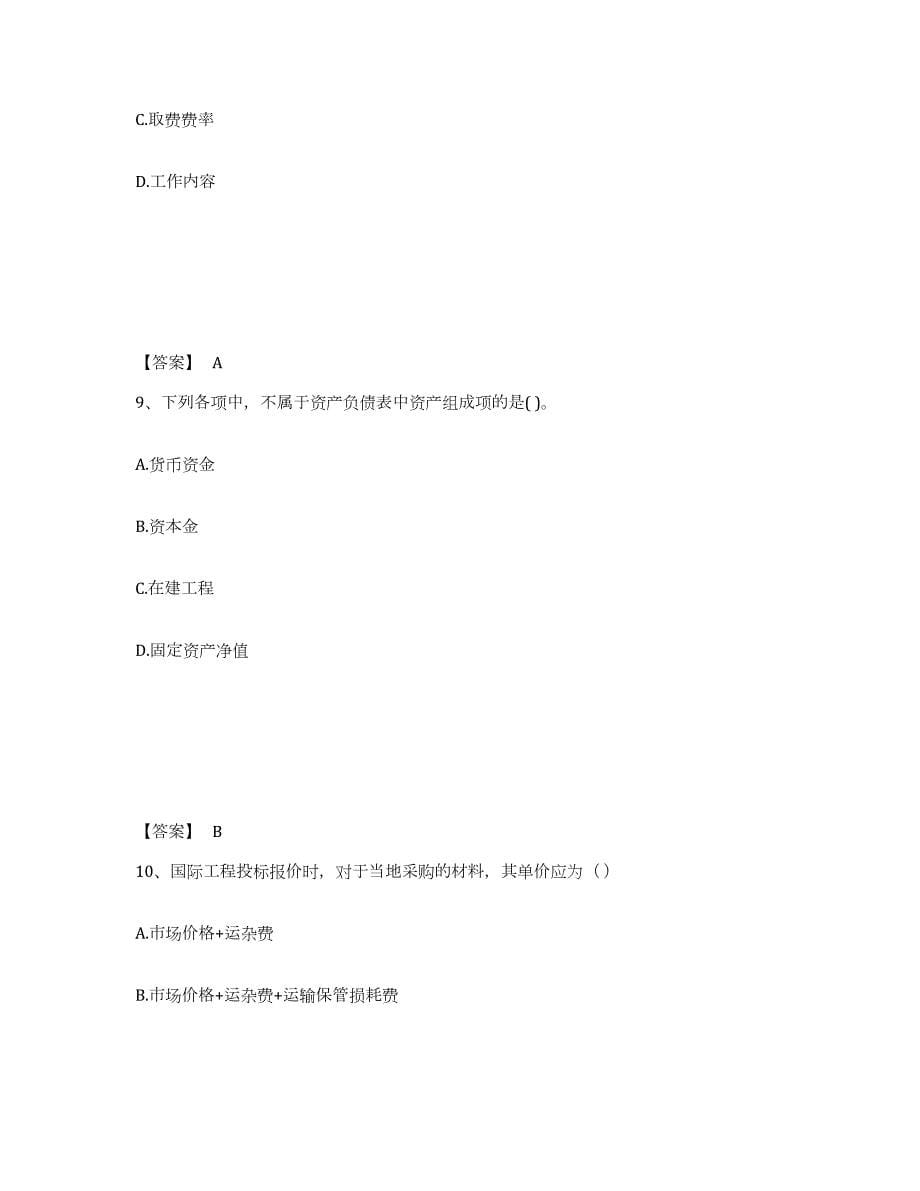 C.取费费率

D.工作内容

【答案】 A

9、下列各项中，不属于资产负债表中资产组成项的是( )。

A.货币资金

B.资本金

C.在建工程

D.固定资产净值

【答案】 B

10、国际工程投标报价时，对于当地采购的材料，其单价应为（）

A.市场价格+运杂费

B.市场价格+运杂费+运输保管损耗费